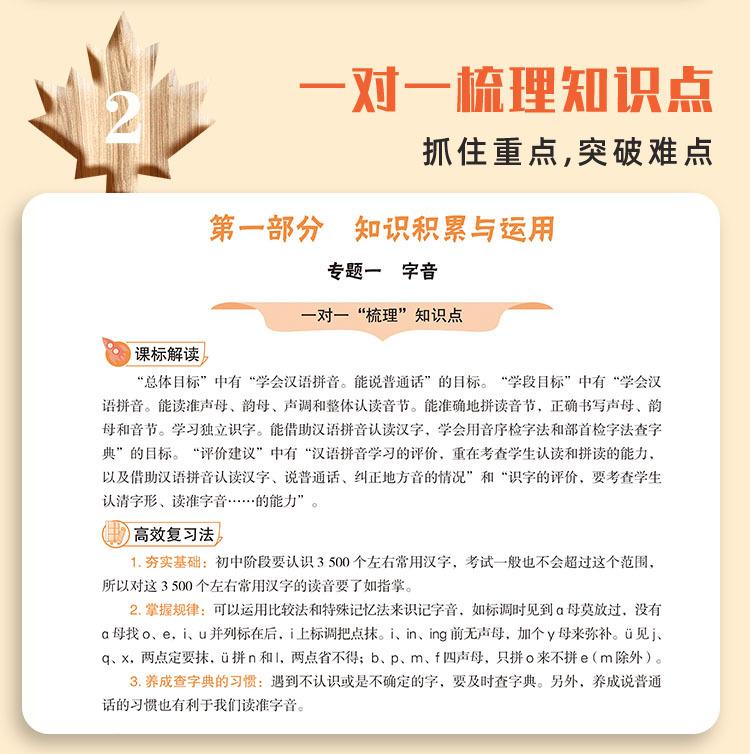 2

一对一梳理知识点

抓住重点，突破难点

第一部分　知识积累与运用

专题一　字音

一对一“梳理”知识点

课标解读

“总体目标”中有“学会汉语拼音。能说普通话”的目标。“学段目标”中有“学会汉语拼音。能读准声母、韵母、声调和整体认读音节。能准确地拼读音节，正确书写声母、韵母和音节。学习独立识字。能借助汉语拼音认读汉字，学会用音序检字法和部首检字法查字典”的目标。“评价建议”中有“汉语拼音学习的评价，重在考查学生认读和拼读的能力，以及借助汉语拼音认读汉字、说普通话、纠正地方音的情况”和“识字的评价，要考查学生认清字形、读准字音……的能力”。

高效复习法

1. 夯实基础：初中阶段要认识 3 500 个左右常用汉字，考试一般也不会超过这个范围，所以对这 3 500 个左右常用汉字的读音要了如指掌。

2. 掌握规律：可以运用比较法和特殊记忆法来识记字音，如标调时见到 ɑ 母莫放过，没有 ɑ 母找 o、e，i、u 并列标在后，i 上标调把点抹。i、in、ing 前无声母，加个 y 母来弥补。ü 见 j、q、x，两点定要抹，ü 拼 n 和 l，两点省不得；b、p、m、f 四声母，只拼 o 来不拼 e（m 除外）。

3. 养成查字典的习惯：遇到不认识或是不确定的字，要及时查字典。另外，养成说普通话的习惯也有利于我们读准字音。